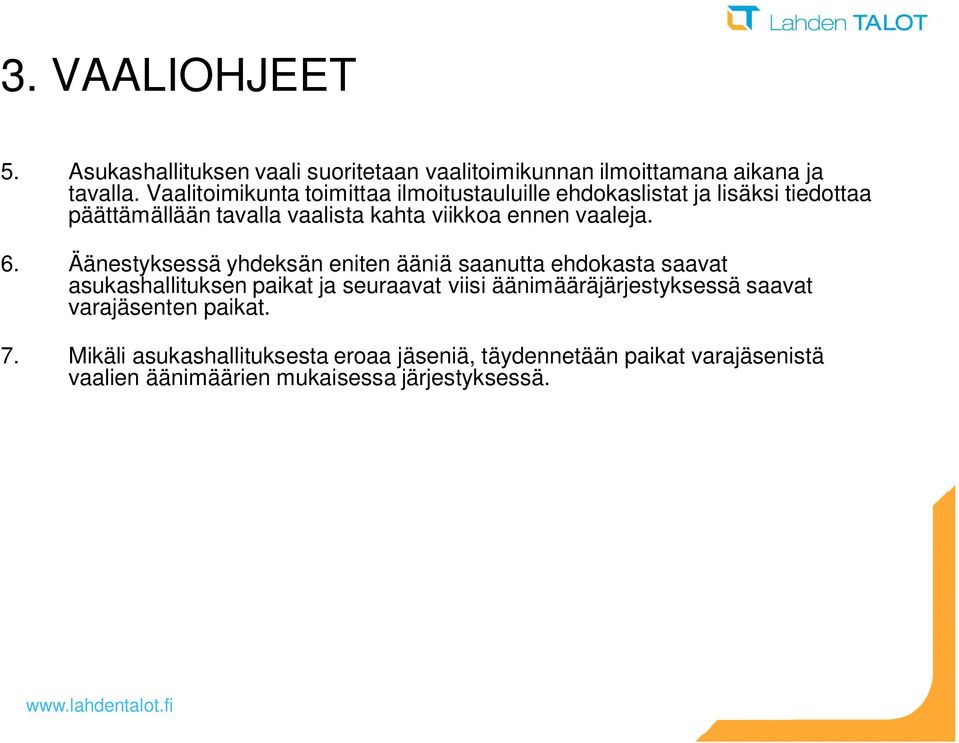 Lahden TALOT

3. VAALIOHJEET

5. Asukashallituksen vaali suoritetaan vaalitoimikunnan ilmoittamana aikana ja tavalla. Vaalitoimikunta toimittaa ilmoitustauluille ehdokaslistat ja lisäksi tiedottaa päättämällään tavalla vaalista kahta viikkoa ennen vaaleja.

6. Äänestyksessä yhdeksän eniten ääniä saanutta ehdokasta saavat asukashallituksen paikat ja seuraavat viisi äänimääräjärjestyksessä saavat varajäsenten paikat.

7. Mikäli asukashallituksesta eroaa jäseniä, täydennetään paikat varajäsenistä vaalien äänimäärien mukaisessa järjestyksessä.

www.lahdentalot.fi